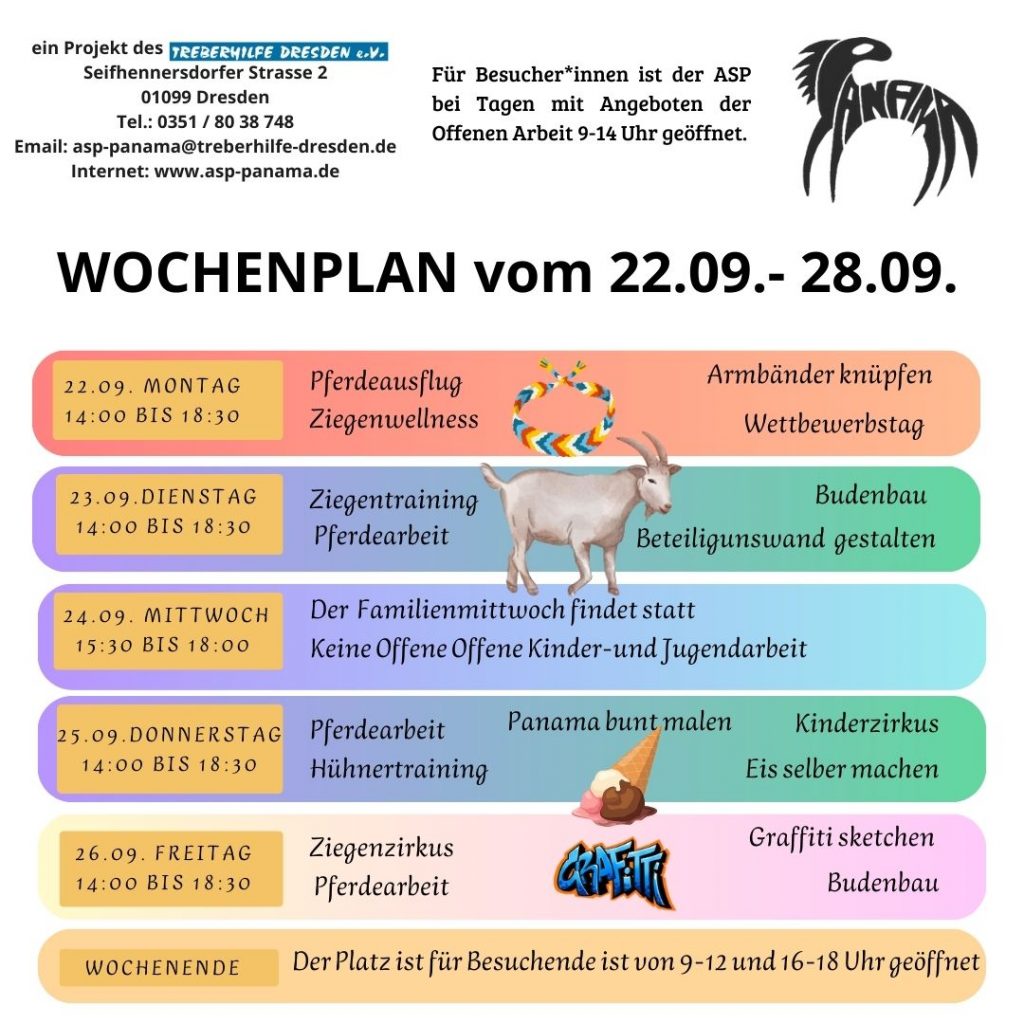 ein Projekt des TREBERHILFE DRESDEN e.V.
Seifhennersdorfer Strasse 2
01099 Dresden
Tel.: 0351 / 80 38 748
Email: asp-panama@treberhilfe-dresden.de
Internet: www.asp-panama.de

Für Besucher*innen ist der ASP bei Tagen mit Angeboten der Offenen Arbeit 9-14 Uhr geöffnet.

PANAMA

WOCHENPLAN vom 22.09.- 28.09.

22.09. MONTAG
14:00 BIS 18:30
Pferdeausflug
Ziegenwellness
Armbänder knüpfen
Wettbewerbstag

23.09.DIENSTAG
14:00 BIS 18:30
Ziegentraining
Pferdearbeit
Budenbau
Beteiligunswand gestalten

24.09. MITTWOCH
15:30 BIS 18:00
Der Familienmittwoch findet statt
Keine Offene Offene Kinder-und Jugendarbeit

25.09.DONNERSTAG
14:00 BIS 18:30
Pferdearbeit
Hühnertraining
Panama bunt malen
Kinderzirkus
Eis selber machen

26.09. FREITAG
14:00 BIS 18:30
Ziegenzirkus
Pferdearbeit
GRAFFITI
Graffiti sketchen
Budenbau

WOCHENENDE
Der Platz ist für Besuchende ist von 9-12 und 16-18 Uhr geöffnet